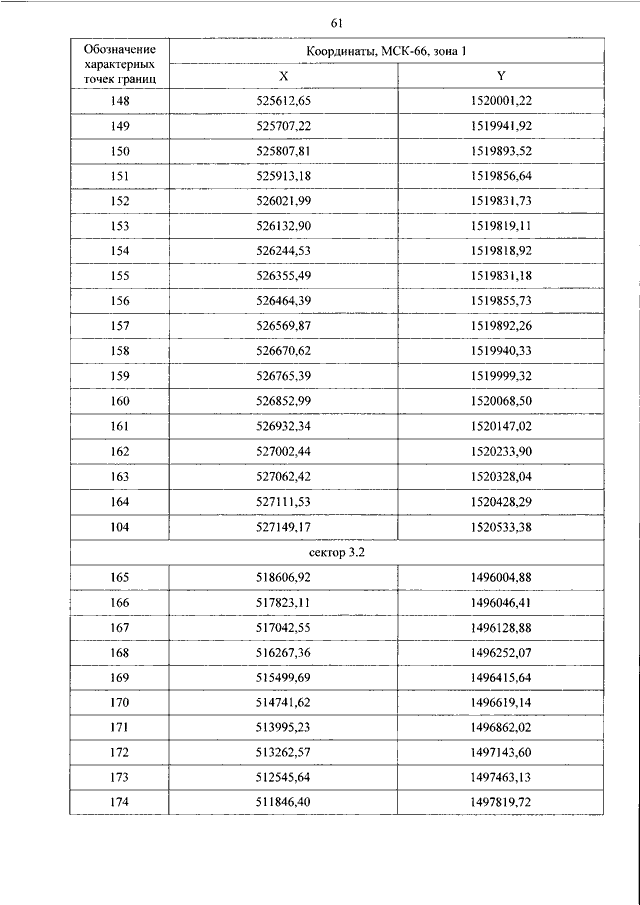 61

| Обозначение характерных точек границ | Координаты, МСК-66, зона 1 | |
|---|---|---|
| | X | Y |
| 148 | 525612,65 | 1520001,22 |
| 149 | 525707,22 | 1519941,92 |
| 150 | 525807,81 | 1519893,52 |
| 151 | 525913,18 | 1519856,64 |
| 152 | 526021,99 | 1519831,73 |
| 153 | 526132,90 | 1519819,11 |
| 154 | 526244,53 | 1519818,92 |
| 155 | 526355,49 | 1519831,18 |
| 156 | 526464,39 | 1519855,73 |
| 157 | 526569,87 | 1519892,26 |
| 158 | 526670,62 | 1519940,33 |
| 159 | 526765,39 | 1519999,32 |
| 160 | 526852,99 | 1520068,50 |
| 161 | 526932,34 | 1520147,02 |
| 162 | 527002,44 | 1520233,90 |
| 163 | 527062,42 | 1520328,04 |
| 164 | 527111,53 | 1520428,29 |
| 104 | 527149,17 | 1520533,38 |
| сектор 3.2 | | |
| 165 | 518606,92 | 1496004,88 |
| 166 | 517823,11 | 1496046,41 |
| 167 | 517042,55 | 1496128,88 |
| 168 | 516267,36 | 1496252,07 |
| 169 | 515499,69 | 1496415,64 |
| 170 | 514741,62 | 1496619,14 |
| 171 | 513995,23 | 1496862,02 |
| 172 | 513262,57 | 1497143,60 |
| 173 | 512545,64 | 1497463,13 |
| 174 | 511846,40 | 1497819,72 |